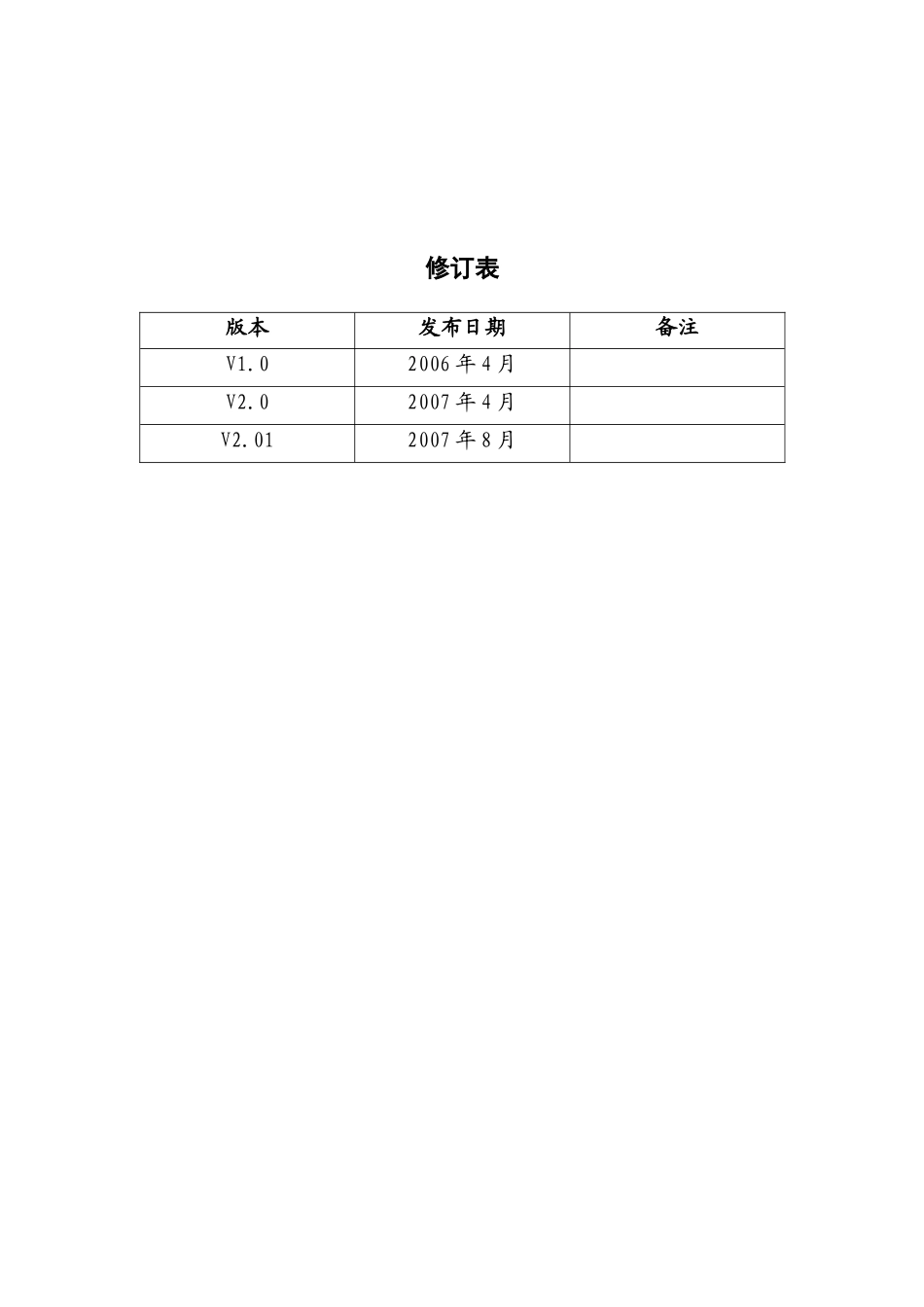 修订表

| 版本 | 发布日期 | 备注 |
|---|---|---|
| V1.0 | 2006年4月 | |
| V2.0 | 2007年4月 | |
| V2.01 | 2007年8月 | |